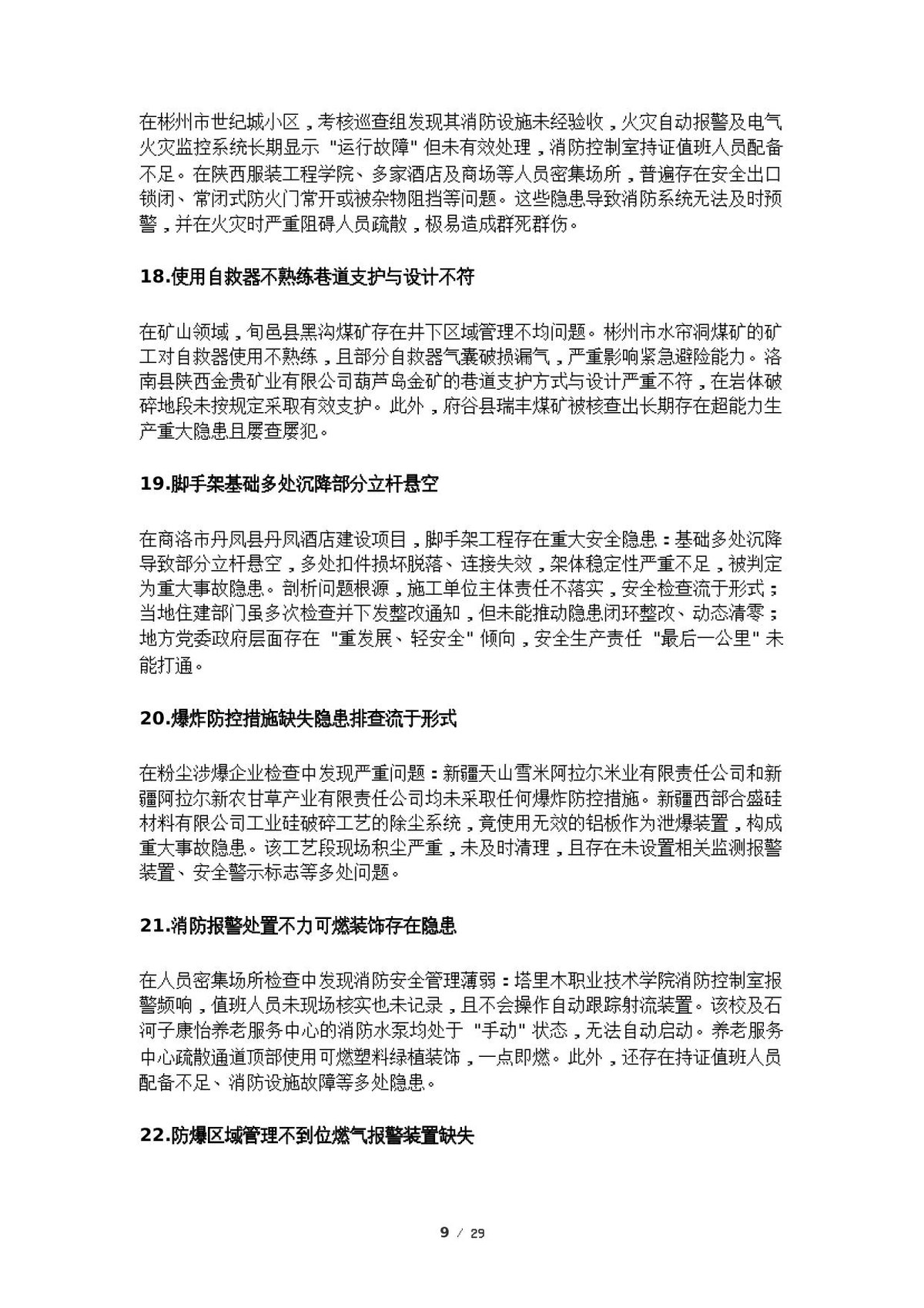 在彬州市世纪城小区，考核巡查组发现其消防设施未经验收，火灾自动报警及电气火灾监控系统长期显示“运行故障”但未有效处理，消防控制室持证值班人员配备不足。在陕西服装工程学院、多家酒店及商场等人员密集场所，普遍存在安全出口锁闭、常闭式防火门常开或被杂物阻挡等问题。这些隐患导致消防系统无法及时预警，并在火灾时严重阻碍人员疏散，极易造成群死群伤。

18.使用自救器不熟练巷道支护与设计不符

在矿山领域，旬邑县黑沟煤矿存在井下区域管理不均问题。彬州市水帘洞煤矿的矿工对自救器使用不熟练，且部分自救器气囊破损漏气，严重影响紧急避险能力。洛南县陕西金贵矿业有限公司葫芦岛金矿的巷道支护方式与设计严重不符，在岩体破碎地段未按规定采取有效支护。此外，府谷县瑞丰煤矿被核查出长期存在超能力生产重大隐患且屡查屡犯。

19.脚手架基础多处沉降部分立杆悬空

在商洛市丹凤县丹凤酒店建设项目，脚手架工程存在重大安全隐患：基础多处沉降导致部分立杆悬空，多处扣件损坏脱落、连接失效，架体稳定性严重不足，被判定为重大事故隐患。剖析问题根源，施工单位主体责任不落实，安全检查流于形式；当地住建部门虽多次检查并下发整改通知，但未能推动隐患闭环整改、动态清零；地方党委政府层面存在“重发展、轻安全”倾向，安全生产责任“最后一公里”未能打通。

20.爆炸防控措施缺失隐患排查流于形式

在粉尘涉爆企业检查中发现严重问题：新疆天山雪米阿拉尔米业有限责任公司和新疆阿拉尔新农甘草产业有限责任公司均未采取任何爆炸防控措施。新疆西部合盛硅材料有限公司工业硅破碎工艺的除尘系统，竟使用无效的铝板作为泄爆装置，构成重大事故隐患。该工艺段现场积尘严重，未及时清理，且存在未设置相关监测报警装置、安全警示标志等多处问题。

21.消防报警处置不力可燃装饰存在隐患

在人员密集场所检查中发现消防安全管理薄弱：塔里木职业技术学院消防控制室报警频响，值班人员未现场核实也未记录，且不会操作自动跟踪射流装置。该校及石河子康怡养老服务中心的消防水泵均处于“手动”状态，无法自动启动。养老服务中心疏散通道顶部使用可燃塑料绿植装饰，一点即燃。此外，还存在持证值班人员配备不足、消防设施故障等多处隐患。

22.防爆区域管理不到位燃气报警装置缺失

9 / 29